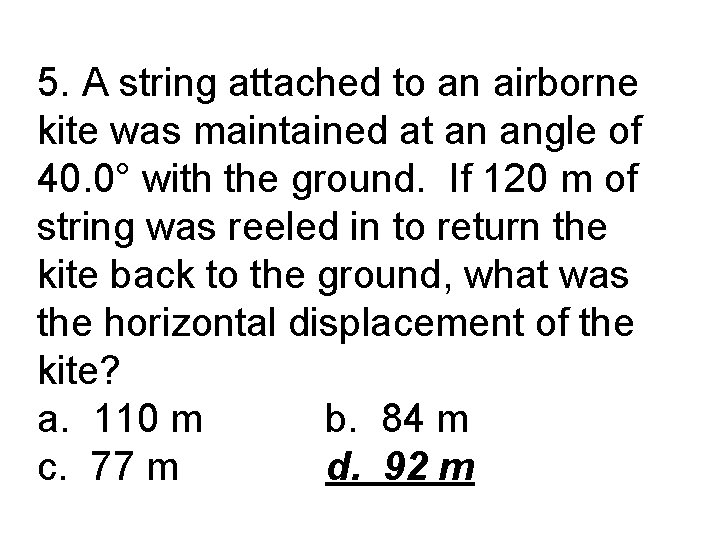 5. A string attached to an airborne kite was maintained at an angle of 40.0° with the ground. If 120 m of string was reeled in to return the kite back to the ground, what was the horizontal displacement of the kite?

a. 110 m b. 84 m
c. 77 m d. 92 m